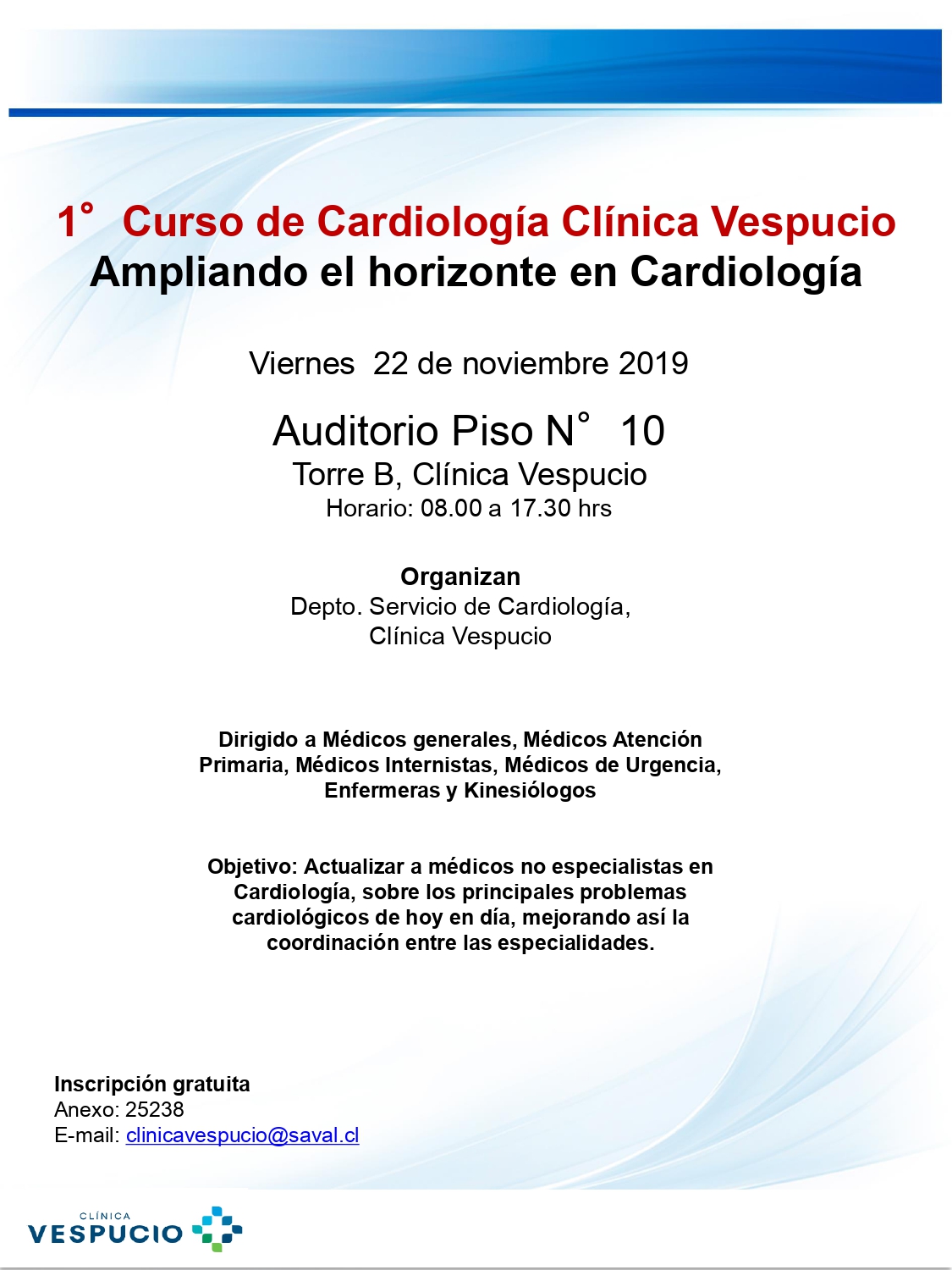 1° Curso de Cardiología Clínica Vespucio
Ampliando el horizonte en Cardiología

Viernes 22 de noviembre 2019

Auditorio Piso N° 10
Torre B, Clínica Vespucio
Horario: 08.00 a 17.30 hrs

Organizan
Depto. Servicio de Cardiología, Clínica Vespucio

Dirigido a Médicos generales, Médicos Atención Primaria, Médicos Internistas, Médicos de Urgencia, Enfermeras y Kinesiólogos

Objetivo: Actualizar a médicos no especialistas en Cardiología, sobre los principales problemas cardiológicos de hoy en día, mejorando así la coordinación entre las especialidades.

Inscripción gratuita
Anexo: 25238
E-mail: clinicavespucio@saval.cl

CLÍNICA
VESPUCIO